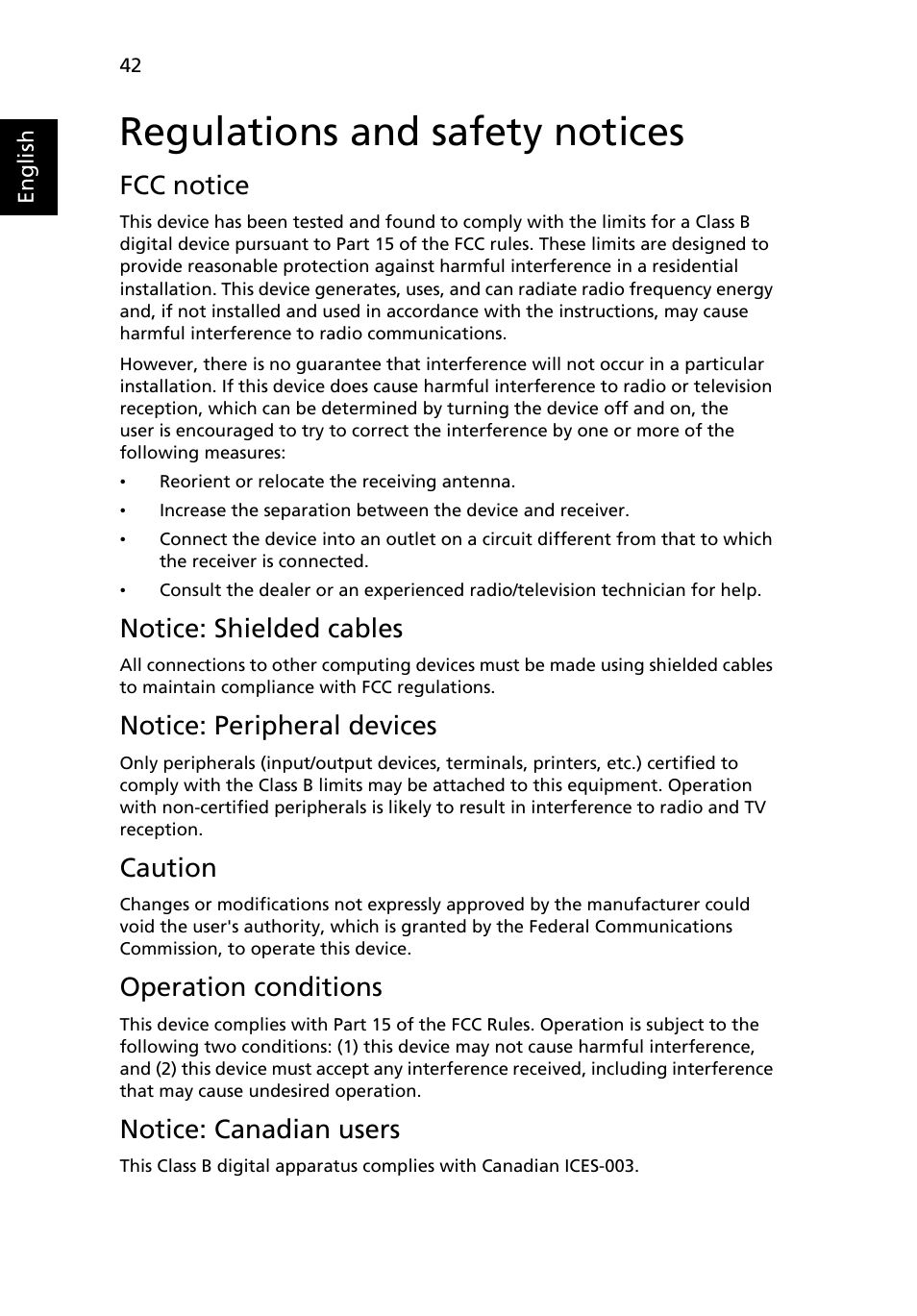 42

English

Regulations and safety notices

FCC notice

This device has been tested and found to comply with the limits for a Class B digital device pursuant to Part 15 of the FCC rules. These limits are designed to provide reasonable protection against harmful interference in a residential installation. This device generates, uses, and can radiate radio frequency energy and, if not installed and used in accordance with the instructions, may cause harmful interference to radio communications.

However, there is no guarantee that interference will not occur in a particular installation. If this device does cause harmful interference to radio or television reception, which can be determined by turning the device off and on, the user is encouraged to try to correct the interference by one or more of the following measures:

• Reorient or relocate the receiving antenna.
• Increase the separation between the device and receiver.
• Connect the device into an outlet on a circuit different from that to which the receiver is connected.
• Consult the dealer or an experienced radio/television technician for help.

Notice: Shielded cables

All connections to other computing devices must be made using shielded cables to maintain compliance with FCC regulations.

Notice: Peripheral devices

Only peripherals (input/output devices, terminals, printers, etc.) certified to comply with the Class B limits may be attached to this equipment. Operation with non-certified peripherals is likely to result in interference to radio and TV reception.

Caution

Changes or modifications not expressly approved by the manufacturer could void the user's authority, which is granted by the Federal Communications Commission, to operate this device.

Operation conditions

This device complies with Part 15 of the FCC Rules. Operation is subject to the following two conditions: (1) this device may not cause harmful interference, and (2) this device must accept any interference received, including interference that may cause undesired operation.

Notice: Canadian users

This Class B digital apparatus complies with Canadian ICES-003.